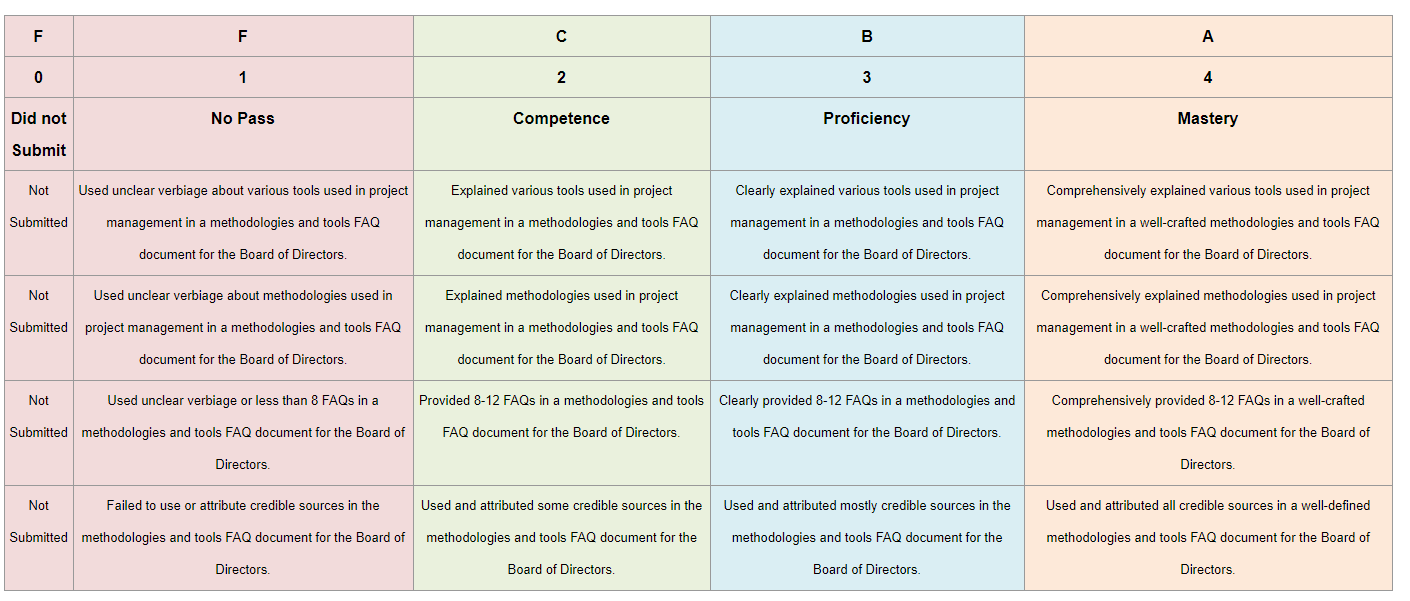 | F | F | C | B | A |
|---|---|---|---|---|
| 0 | 1 | 2 | 3 | 4 |
| Did not Submit | No Pass | Competence | Proficiency | Mastery |
| Not Submitted | Used unclear verbiage about various tools used in project management in a methodologies and tools FAQ document for the Board of Directors. | Explained various tools used in project management in a methodologies and tools FAQ document for the Board of Directors. | Clearly explained various tools used in project management in a methodologies and tools FAQ document for the Board of Directors. | Comprehensively explained various tools used in project management in a well-crafted methodologies and tools FAQ document for the Board of Directors. |
| Not Submitted | Used unclear verbiage about methodologies used in project management in a methodologies and tools FAQ document for the Board of Directors. | Explained methodologies used in project management in a methodologies and tools FAQ document for the Board of Directors. | Clearly explained methodologies used in project management in a methodologies and tools FAQ document for the Board of Directors. | Comprehensively explained methodologies used in project management in a well-crafted methodologies and tools FAQ document for the Board of Directors. |
| Not Submitted | Used unclear verbiage or less than 8 FAQs in a methodologies and tools FAQ document for the Board of Directors. | Provided 8-12 FAQs in a methodologies and tools FAQ document for the Board of Directors. | Clearly provided 8-12 FAQs in a methodologies and tools FAQ document for the Board of Directors. | Comprehensively provided 8-12 FAQs in a well-crafted methodologies and tools FAQ document for the Board of Directors. |
| Not Submitted | Failed to use or attribute credible sources in the methodologies and tools FAQ document for the Board of Directors. | Used and attributed some credible sources in the methodologies and tools FAQ document for the Board of Directors. | Used and attributed mostly credible sources in the methodologies and tools FAQ document for the Board of Directors. | Used and attributed all credible sources in a well-defined methodologies and tools FAQ document for the Board of Directors. |